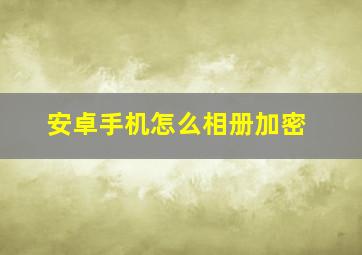 安卓手机怎么相册加密